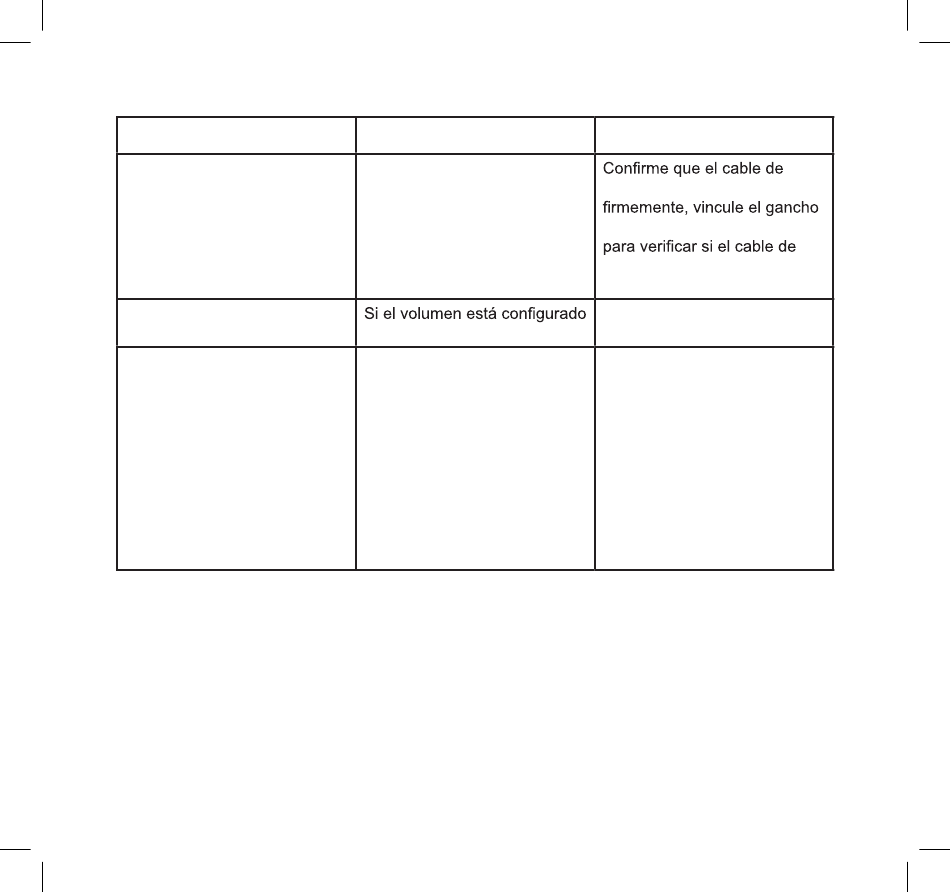 | | | |
|---|---|---|
| | | Confirme que el cable de firmemente, vincule el gancho para verificar si el cable de |
| | Si el volumen está configurado | |
| | | |